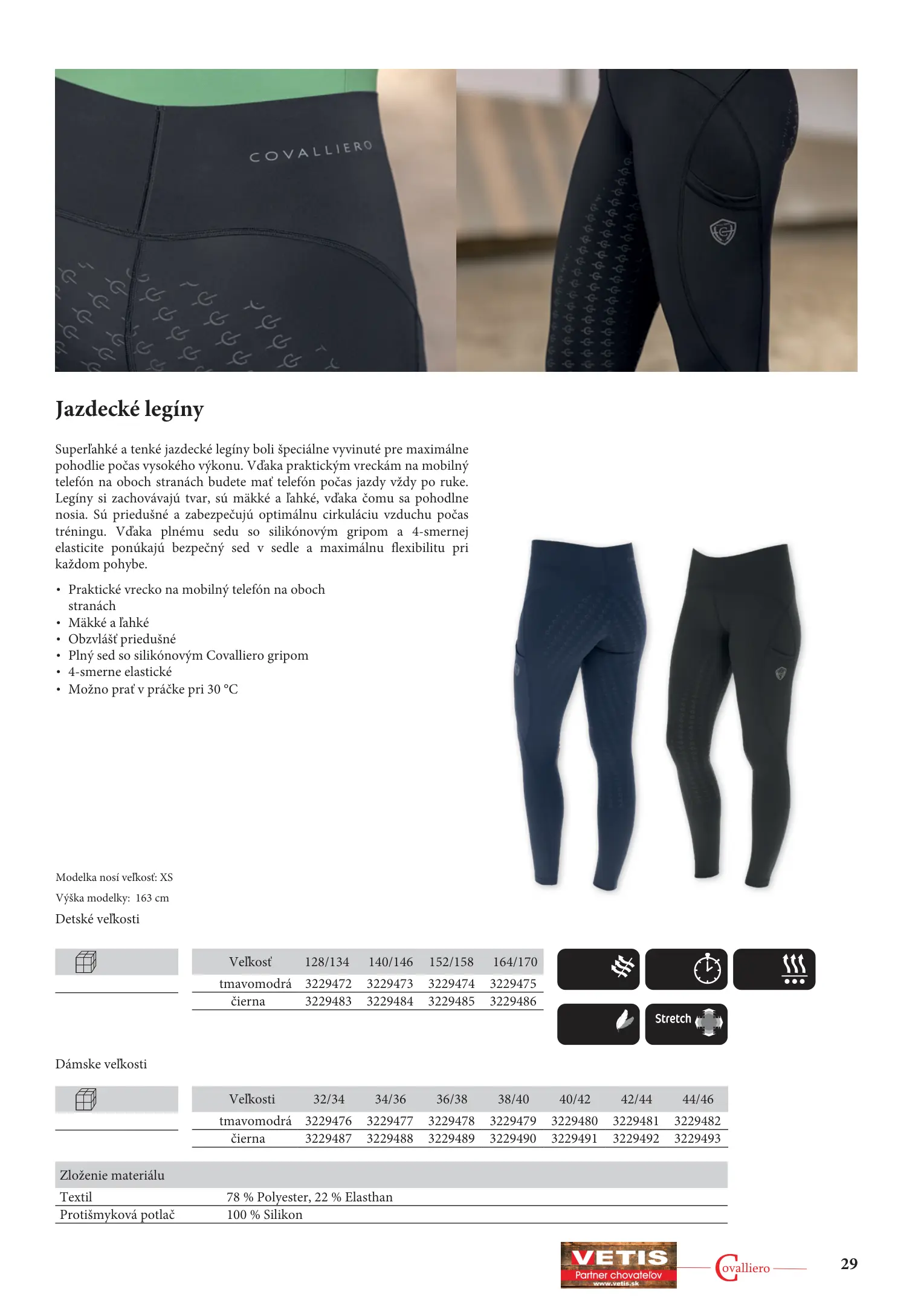 COVALLIERO

Jazdecké legíny

Superľahké a tenké jazdecké legíny boli špeciálne vyvinuté pre maximálne pohodlie počas vysokého výkonu. Vďaka praktickým vreckám na mobilný telefón na oboch stranách budete mať telefón počas jazdy vždy po ruke. Legíny si zachovávajú tvar, sú mäkké a ľahké, vďaka čomu sa pohodlne nosia. Sú priedušné a zabezpečujú optimálnu cirkuláciu vzduchu počas tréningu. Vďaka plnému sedu so silikónovým gripom a 4-smernej elasticite ponúkajú bezpečný sed v sedle a maximálnu flexibilitu pri každom pohybe.

• Praktické vrecko na mobilný telefón na oboch stranách
• Mäkké a ľahké
• Obzvlášť priedušné
• Plný sed so silikónovým Covalliero gripom
• 4-smerne elastické
• Možno prať v práčke pri 30 °C

Modelka nosí veľkosť: XS
Výška modelky: 163 cm
Detské veľkosti

| Veľkosť | 128/134 | 140/146 | 152/158 | 164/170 |
|---|---|---|---|---|
| tmavomodrá | 3229472 | 3229473 | 3229474 | 3229475 |
| čierna | 3229483 | 3229484 | 3229485 | 3229486 |

Stretch

Dámske veľkosti

| Veľkosti | 32/34 | 34/36 | 36/38 | 38/40 | 40/42 | 42/44 | 44/46 |
|---|---|---|---|---|---|---|---|
| tmavomodrá | 3229476 | 3229477 | 3229478 | 3229479 | 3229480 | 3229481 | 3229482 |
| čierna | 3229487 | 3229488 | 3229489 | 3229490 | 3229491 | 3229492 | 3229493 |

| Zloženie materiálu | |
|---|---|
| Textil | 78 % Polyester, 22 % Elasthan |
| Protišmyková potlač | 100 % Silikon |

VETIS
Partner chovateľov
www.vetis.sk

Covalliero

29